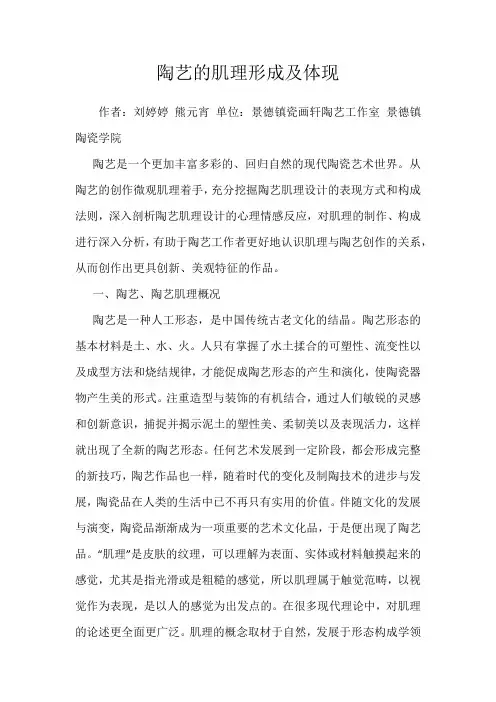 陶艺的肌理形成及体现

作者：刘婷婷 熊元宵 单位：景德镇瓷画轩陶艺工作室 景德镇陶瓷学院

陶艺是一个更加丰富多彩的、回归自然的现代陶瓷艺术世界。从陶艺的创作微观肌理着手，充分挖掘陶艺肌理设计的表现方式和构成法则，深入剖析陶艺肌理设计的心理情感反应，对肌理的制作、构成进行深入分析，有助于陶艺工作者更好地认识肌理与陶艺创作的关系，从而创作出更具创新、美观特征的作品。

一、陶艺、陶艺肌理概况

陶艺是一种人工形态，是中国传统古老文化的结晶。陶艺形态的基本材料是土、水、火。人只有掌握了水土揉合的可塑性、流变性以及成型方法和烧结规律，才能促成陶艺形态的产生和演化，使陶瓷器物产生美的形式。注重造型与装饰的有机结合，通过人们敏锐的灵感和创新意识，捕捉并揭示泥土的塑性美、柔韧美以及表现活力，这样就出现了全新的陶艺形态。任何艺术发展到一定阶段，都会形成完整的新技巧，陶艺作品也一样，随着时代的变化及制陶技术的进步与发展，陶瓷品在人类的生活中已不再只有实用的价值。伴随文化的发展与演变，陶瓷品渐渐成为一项重要的艺术文化品，于是便出现了陶艺品。“肌理”是皮肤的纹理，可以理解为表面、实体或材料触摸起来的感觉，尤其是指光滑或是粗糙的感觉，所以肌理属于触觉范畴，以视觉作为表现，是以人的感觉为出发点的。在很多现代理论中，对肌理的论述更全面更广泛。肌理的概念取材于自然，发展于形态构成学领